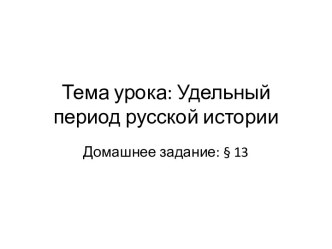 Тема урока: Удельный период русской истории

Домашнее задание: § 13